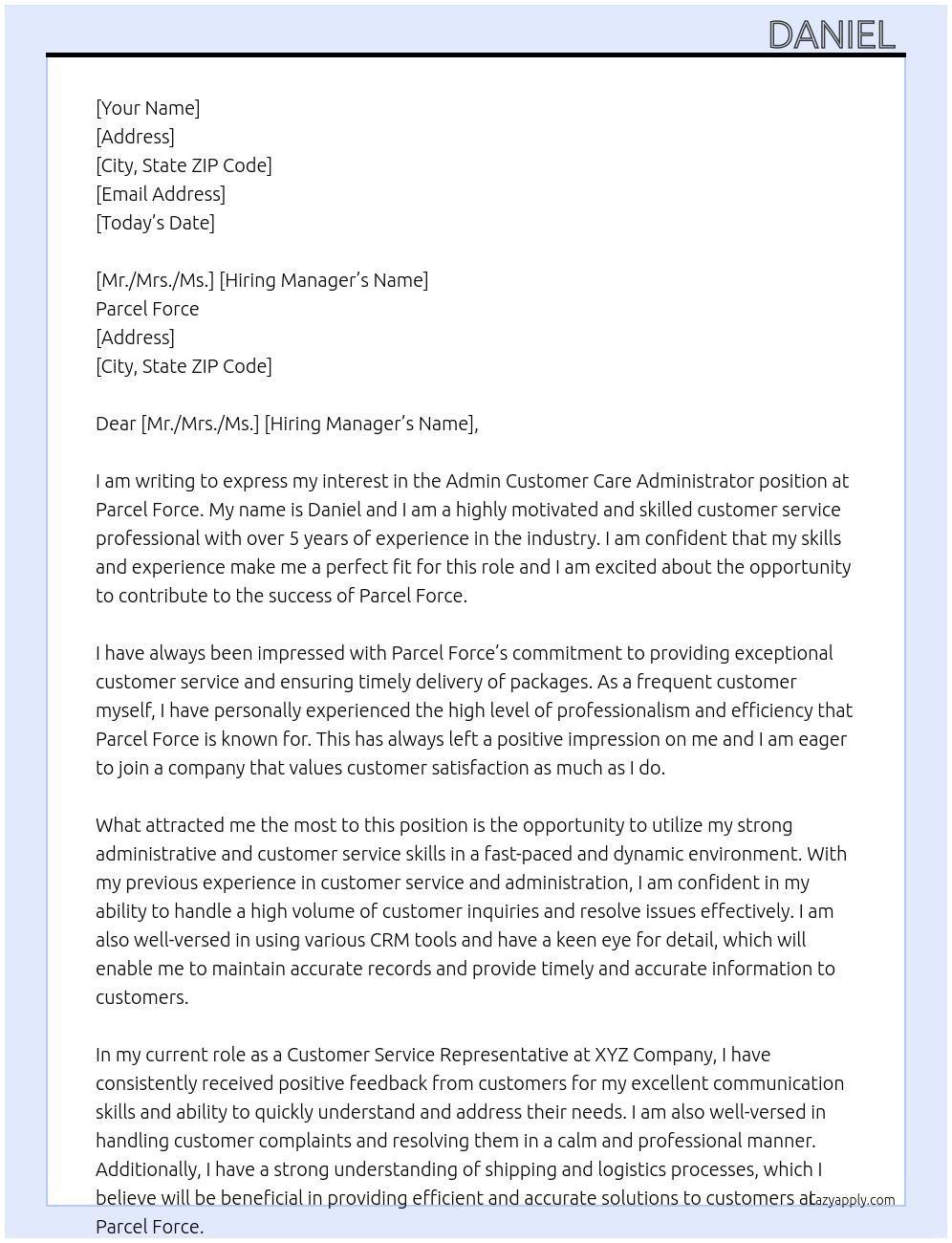 DANIEL

[Your Name]
[Address]
[City, State ZIP Code]
[Email Address]
[Today's Date]

[Mr./Mrs./Ms.] [Hiring Manager's Name]
Parcel Force
[Address]
[City, State ZIP Code]

Dear [Mr./Mrs./Ms.] [Hiring Manager's Name],

I am writing to express my interest in the Admin Customer Care Administrator position at Parcel Force. My name is Daniel and I am a highly motivated and skilled customer service professional with over 5 years of experience in the industry. I am confident that my skills and experience make me a perfect fit for this role and I am excited about the opportunity to contribute to the success of Parcel Force.

I have always been impressed with Parcel Force's commitment to providing exceptional customer service and ensuring timely delivery of packages. As a frequent customer myself, I have personally experienced the high level of professionalism and efficiency that Parcel Force is known for. This has always left a positive impression on me and I am eager to join a company that values customer satisfaction as much as I do.

What attracted me the most to this position is the opportunity to utilize my strong administrative and customer service skills in a fast-paced and dynamic environment. With my previous experience in customer service and administration, I am confident in my ability to handle a high volume of customer inquiries and resolve issues effectively. I am also well-versed in using various CRM tools and have a keen eye for detail, which will enable me to maintain accurate records and provide timely and accurate information to customers.

In my current role as a Customer Service Representative at XYZ Company, I have consistently received positive feedback from customers for my excellent communication skills and ability to quickly understand and address their needs. I am also well-versed in handling customer complaints and resolving them in a calm and professional manner. Additionally, I have a strong understanding of shipping and logistics processes, which I believe will be beneficial in providing efficient and accurate solutions to customers at Parcel Force.

lazyapply.com